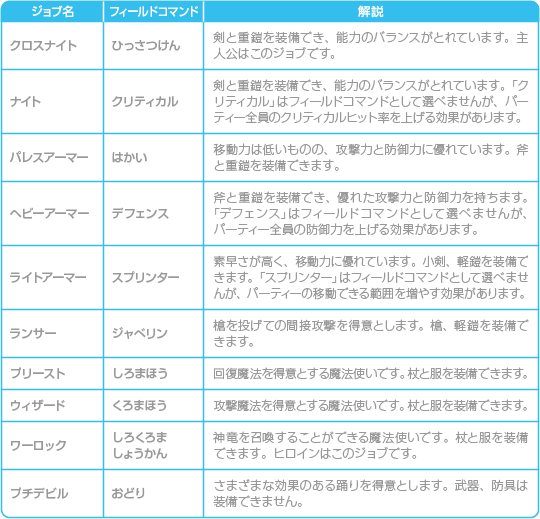 | ジョブ名 | フィールドコマンド | 解説 |
|---|---|---|
| クロスナイト | ひっさつけん | 剣と重鎧を装備でき、能力のバランスがとれています。主人公はこのジョブです。 |
| ナイト | クリティカル | 剣と重鎧を装備でき、能力のバランスがとれています。「クリティカル」はフィールドコマンドとして選べませんが、パーティー全員のクリティカルヒット率を上げる効果があります。 |
| パレスアーマー | はかい | 移動力は低いものの、攻撃力と防御力に優れています。斧と重鎧を装備できます。 |
| ヘビーアーマー | デフェンス | 斧と重鎧を装備でき、優れた攻撃力と防御力を持ちます。「デフェンス」はフィールドコマンドとして選べませんが、パーティー全員の防御力を上げる効果があります。 |
| ライトアーマー | スプリンター | 素早さが高く、移動力に優れています。小剣、軽鎧を装備できます。「スプリンター」はフィールドコマンドとして選べませんが、パーティーの移動できる範囲を増やす効果があります。 |
| ランサー | ジャベリン | 槍を投げての間接攻撃を得意とします。槍、軽鎧を装備できます。 |
| プリースト | しろまほう | 回復魔法を得意とする魔法使いです。杖と服を装備できます。 |
| ウィザード | くろまほう | 攻撃魔法を得意とする魔法使いです。杖と服を装備できます。 |
| ワーロック | しろくろま しょうかん | 神竜を召喚することができる魔法使いです。杖と服を装備できます。ヒロインはこのジョブです。 |
| プチデビル | おどり | さまざまな効果のある踊りを得意とします。武器、防具は装備できません。 |